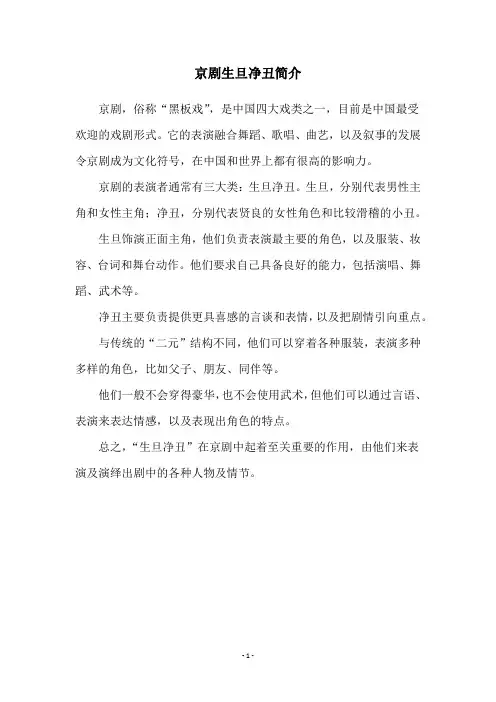 京剧生旦净丑简介

京剧，俗称“黑板戏”，是中国四大戏类之一，目前是中国最受欢迎的戏剧形式。它的表演融合舞蹈、歌唱、曲艺，以及叙事的发展令京剧成为文化符号，在中国和世界上都有很高的影响力。

京剧的表演者通常有三大类：生旦净丑。生旦，分别代表男性主角和女性主角；净丑，分别代表贤良的女性角色和比较滑稽的小丑。

生旦饰演正面主角，他们负责表演最主要的角色，以及服装、妆容、台词和舞台动作。他们要求自己具备良好的能力，包括演唱、舞蹈、武术等。

净丑主要负责提供更具喜感的言谈和表情，以及把剧情引向重点。

与传统的“二元”结构不同，他们可以穿着各种服装，表演多种多样的角色，比如父子、朋友、同伴等。

他们一般不会穿得豪华，也不会使用武术，但他们可以通过言语、表演来表达情感，以及表现出角色的特点。

总之，“生旦净丑”在京剧中起着至关重要的作用，由他们来表演及演绎出剧中的各种人物及情节。

- 1 -